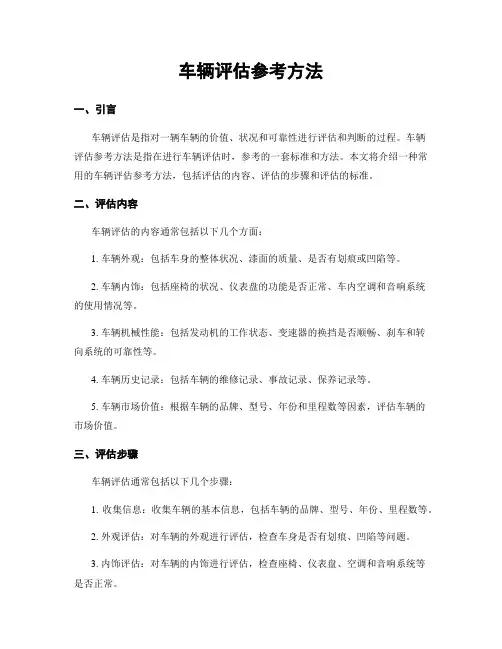 车辆评估参考方法

一、引言

车辆评估是指对一辆车辆的价值、状况和可靠性进行评估和判断的过程。车辆评估参考方法是指在进行车辆评估时，参考的一套标准和方法。本文将介绍一种常用的车辆评估参考方法，包括评估的内容、评估的步骤和评估的标准。

二、评估内容

车辆评估的内容通常包括以下几个方面：

1. 车辆外观：包括车身的整体状况、漆面的质量、是否有划痕或凹陷等。

2. 车辆内饰：包括座椅的状况、仪表盘的功能是否正常、车内空调和音响系统的使用情况等。

3. 车辆机械性能：包括发动机的工作状态、变速器的换挡是否顺畅、刹车和转向系统的可靠性等。

4. 车辆历史记录：包括车辆的维修记录、事故记录、保养记录等。

5. 车辆市场价值：根据车辆的品牌、型号、年份和里程数等因素，评估车辆的市场价值。

三、评估步骤

车辆评估通常包括以下几个步骤：

1. 收集信息：收集车辆的基本信息，包括车辆的品牌、型号、年份、里程数等。

2. 外观评估：对车辆的外观进行评估，检查车身是否有划痕、凹陷等问题。

3. 内饰评估：对车辆的内饰进行评估，检查座椅、仪表盘、空调和音响系统等是否正常。